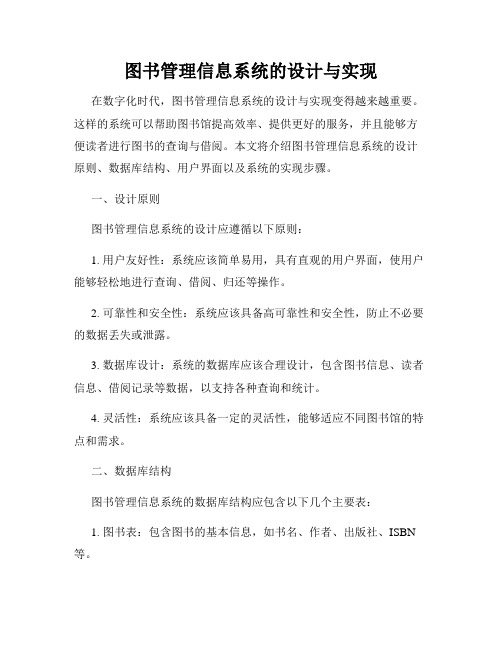 图书管理信息系统的设计与实现

在数字化时代，图书管理信息系统的设计与实现变得越来越重要。这样的系统可以帮助图书馆提高效率、提供更好的服务，并且能够方便读者进行图书的查询与借阅。本文将介绍图书管理信息系统的设计原则、数据库结构、用户界面以及系统的实现步骤。

一、设计原则

图书管理信息系统的设计应遵循以下原则：

1. 用户友好性：系统应该简单易用，具有直观的用户界面，使用户能够轻松地进行查询、借阅、归还等操作。

2. 可靠性和安全性：系统应该具备高可靠性和安全性，防止不必要的数据丢失或泄露。

3. 数据库设计：系统的数据库应该合理设计，包含图书信息、读者信息、借阅记录等数据，以支持各种查询和统计。

4. 灵活性：系统应该具备一定的灵活性，能够适应不同图书馆的特点和需求。

二、数据库结构

图书管理信息系统的数据库结构应包含以下几个主要表：

1. 图书表：包含图书的基本信息，如书名、作者、出版社、ISBN等。